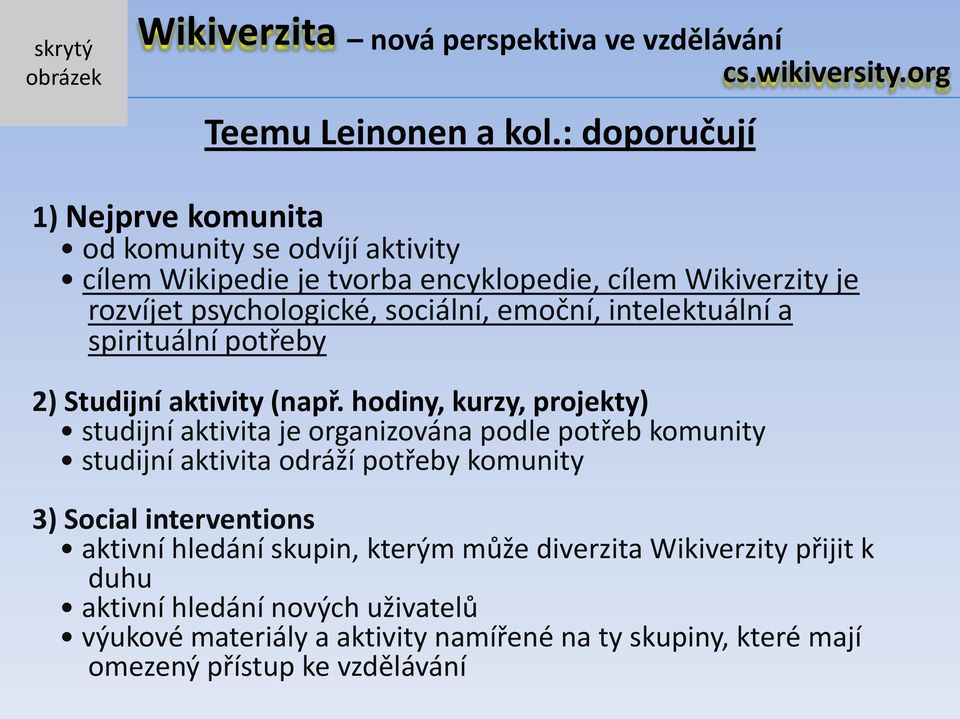 skrytý obrázek

Wikiverzita – nová perspektiva ve vzdělávání
cs.wikiversity.org

Teemu Leinonen a kol.: doporučují

1) Nejprve komunita
• od komunity se odvíjí aktivity
• cílem Wikipedie je tvorba encyklopedie, cílem Wikiverzity je rozvíjet psychologické, sociální, emoční, intelektuální a spirituální potřeby

2) Studijní aktivity (např. hodiny, kurzy, projekty)
• studijní aktivita je organizována podle potřeb komunity
• studijní aktivita odráží potřeby komunity

3) Social interventions
• aktivní hledání skupin, kterým může diverzita Wikiverzity přijit k duhu
• aktivní hledání nových uživatelů
• výukové materiály a aktivity namířené na ty skupiny, které mají omezený přístup ke vzdělávání